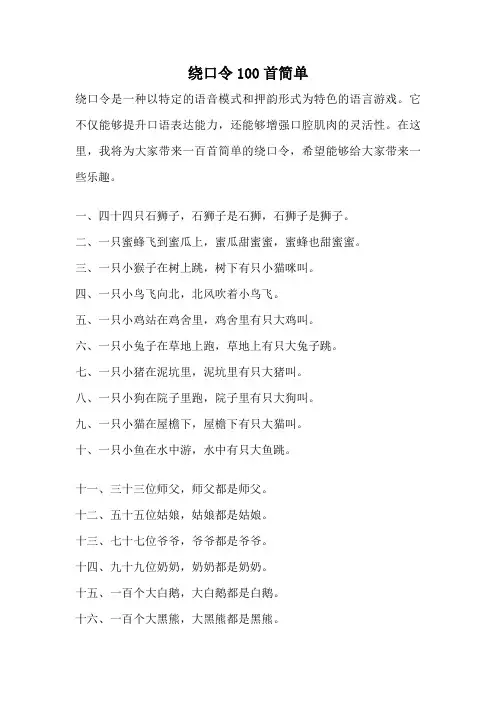 绕口令 100 首简单

绕口令是一种以特定的语音模式和押韵形式为特色的语言游戏。它不仅能够提升口语表达能力，还能够增强口腔肌肉的灵活性。在这里，我将为大家带来一百首简单的绕口令，希望能够给大家带来一些乐趣。

一、四十四只石狮子，石狮子是石狮，石狮子是狮子。

二、一只蜜蜂飞到蜜瓜上，蜜瓜甜蜜蜜，蜜蜂也甜蜜蜜。

三、一只小猴子在树上跳，树下有只小猫咪叫。

四、一只小鸟飞向北，北风吹着小鸟飞。

五、一只小鸡站在鸡舍里，鸡舍里有只大鸡叫。

六、一只小兔子在草地上跑，草地上有只大兔子跳。

七、一只小猪在泥坑里，泥坑里有只大猪叫。

八、一只小狗在院子里跑，院子里有只大狗叫。

九、一只小猫在屋檐下，屋檐下有只大猫叫。

十、一只小鱼在水中游，水中有只大鱼跳。

十一、三十三位师父，师父都是师父。

十二、五十五位姑娘，姑娘都是姑娘。

十三、七十七位爷爷，爷爷都是爷爷。

十四、九十九位奶奶，奶奶都是奶奶。

十五、一百个大白鹅，大白鹅都是白鹅。

十六、一百个大黑熊，大黑熊都是黑熊。